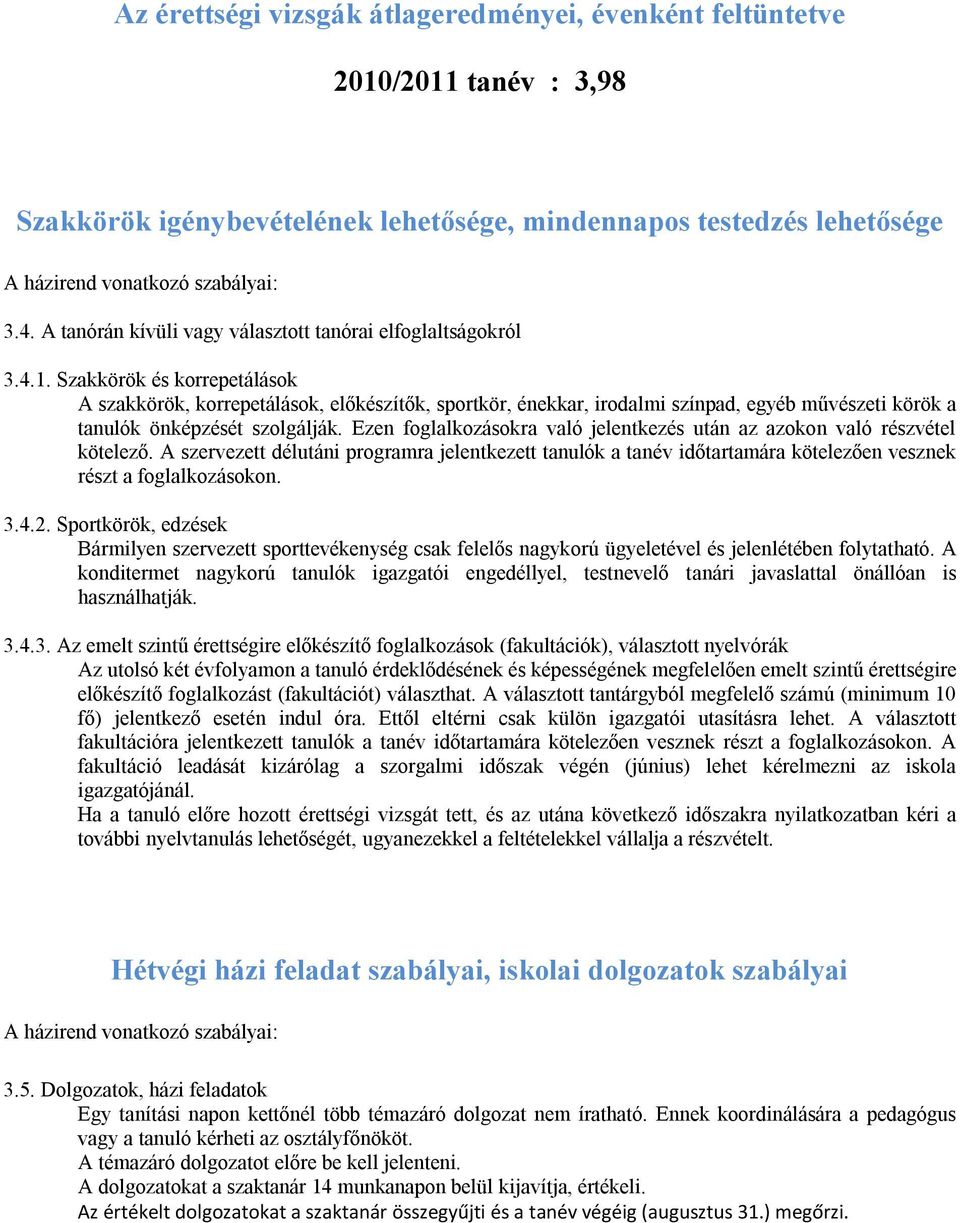 Az érettségi vizsgák átlageredményei, évenként feltüntetve

2010/2011 tanév : 3,98

Szakkörök igénybevételének lehetősége, mindennapos testedzés lehetősége

A házirend vonatkozó szabályai:

3.4. A tanórán kívüli vagy választott tanórai elfoglaltságokról

3.4.1. Szakkörök és korrepetálások
A szakkörök, korrepetálások, előkészítők, sportkör, énekkar, irodalmi színpad, egyéb művészeti körök a tanulók önképzését szolgálják. Ezen foglalkozásokra való jelentkezés után az azokon való részvétel kötelező. A szervezett délutáni programra jelentkezett tanulók a tanév időtartamára kötelezően vesznek részt a foglalkozásokon.

3.4.2. Sportkörök, edzések
Bármilyen szervezett sporttevékenység csak felelős nagykorú ügyeletével és jelenlétében folytatható. A konditermet nagykorú tanulók igazgatói engedéllyel, testnevelő tanári javaslattal önállóan is használhatják.

3.4.3. Az emelt szintű érettségire előkészítő foglalkozások (fakultációk), választott nyelvórák
Az utolsó két évfolyamon a tanuló érdeklődésének és képességének megfelelően emelt szintű érettségire előkészítő foglalkozást (fakultációt) választhat. A választott tantárgyból megfelelő számú (minimum 10 fő) jelentkező esetén indul óra. Ettől eltérni csak külön igazgatói utasításra lehet. A választott fakultációra jelentkezett tanulók a tanév időtartamára kötelezően vesznek részt a foglalkozásokon. A fakultáció leadását kizárólag a szorgalmi időszak végén (június) lehet kérelmezni az iskola igazgatójánál.
Ha a tanuló előre hozott érettségi vizsgát tett, és az utána következő időszakra nyilatkozatban kéri a további nyelvtanulás lehetőségét, ugyanezekkel a feltételekkel vállalja a részvételt.

Hétvégi házi feladat szabályai, iskolai dolgozatok szabályai

A házirend vonatkozó szabályai:

3.5. Dolgozatok, házi feladatok
Egy tanítási napon kettőnél több témazáró dolgozat nem íratható. Ennek koordinálására a pedagógus vagy a tanuló kérheti az osztályfőnököt.
A témazáró dolgozatot előre be kell jelenteni.
A dolgozatokat a szaktanár 14 munkanapon belül kijavítja, értékeli.
Az értékelt dolgozatokat a szaktanár összegyűjti és a tanév végéig (augusztus 31.) megőrzi.